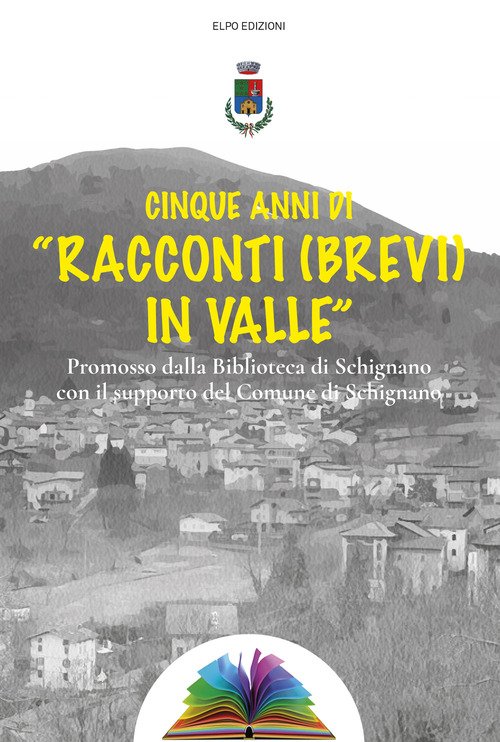 ELPO EDIZIONI

CINQUE ANNI DI
"RACCONTI (BREVI)
IN VALLE"

Promosso dalla Biblioteca di Schignano
con il supporto del Comune di Schignano